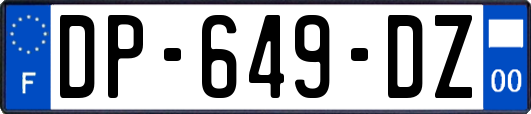 F
DP-649-DZ
00